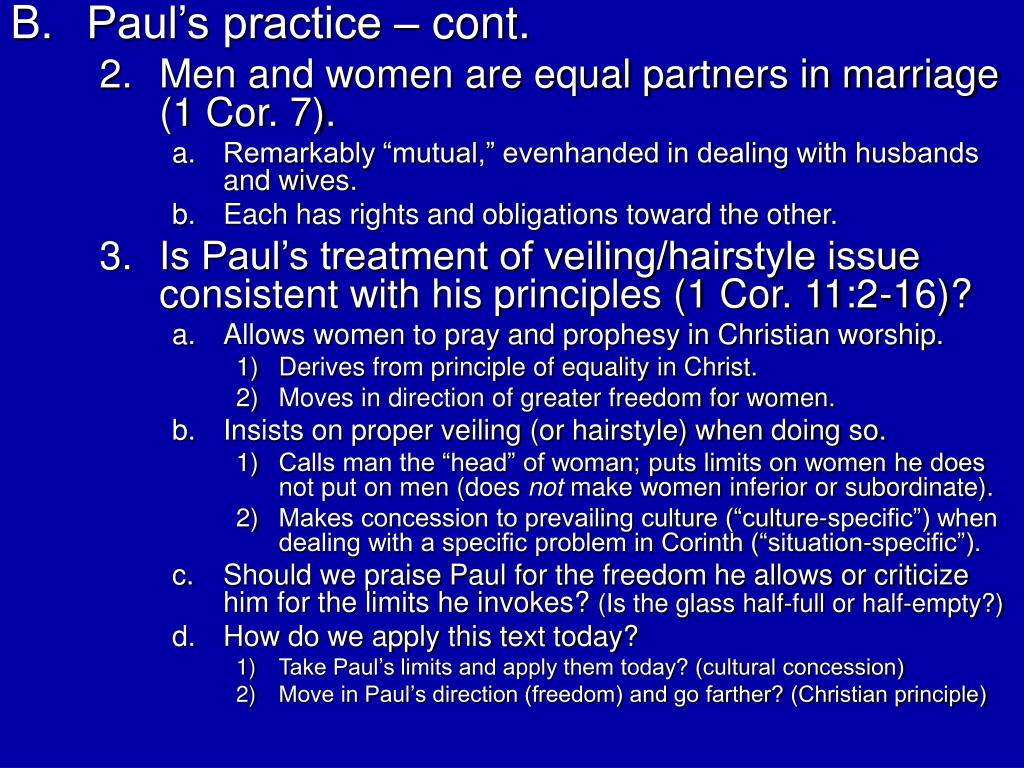 B. Paul’s practice – cont.

2. Men and women are equal partners in marriage (1 Cor. 7).

a. Remarkably “mutual,” evenhanded in dealing with husbands and wives.

b. Each has rights and obligations toward the other.

3. Is Paul’s treatment of veiling/hairstyle issue consistent with his principles (1 Cor. 11:2-16)?

a. Allows women to pray and prophesy in Christian worship.

1) Derives from principle of equality in Christ.

2) Moves in direction of greater freedom for women.

b. Insists on proper veiling (or hairstyle) when doing so.

1) Calls man the “head” of woman; puts limits on women he does not put on men (does not make women inferior or subordinate).

2) Makes concession to prevailing culture (“culture-specific”) when dealing with a specific problem in Corinth (“situation-specific”).

c. Should we praise Paul for the freedom he allows or criticize him for the limits he invokes? (Is the glass half-full or half-empty?)

d. How do we apply this text today?

1) Take Paul’s limits and apply them today? (cultural concession)

2) Move in Paul’s direction (freedom) and go farther? (Christian principle)